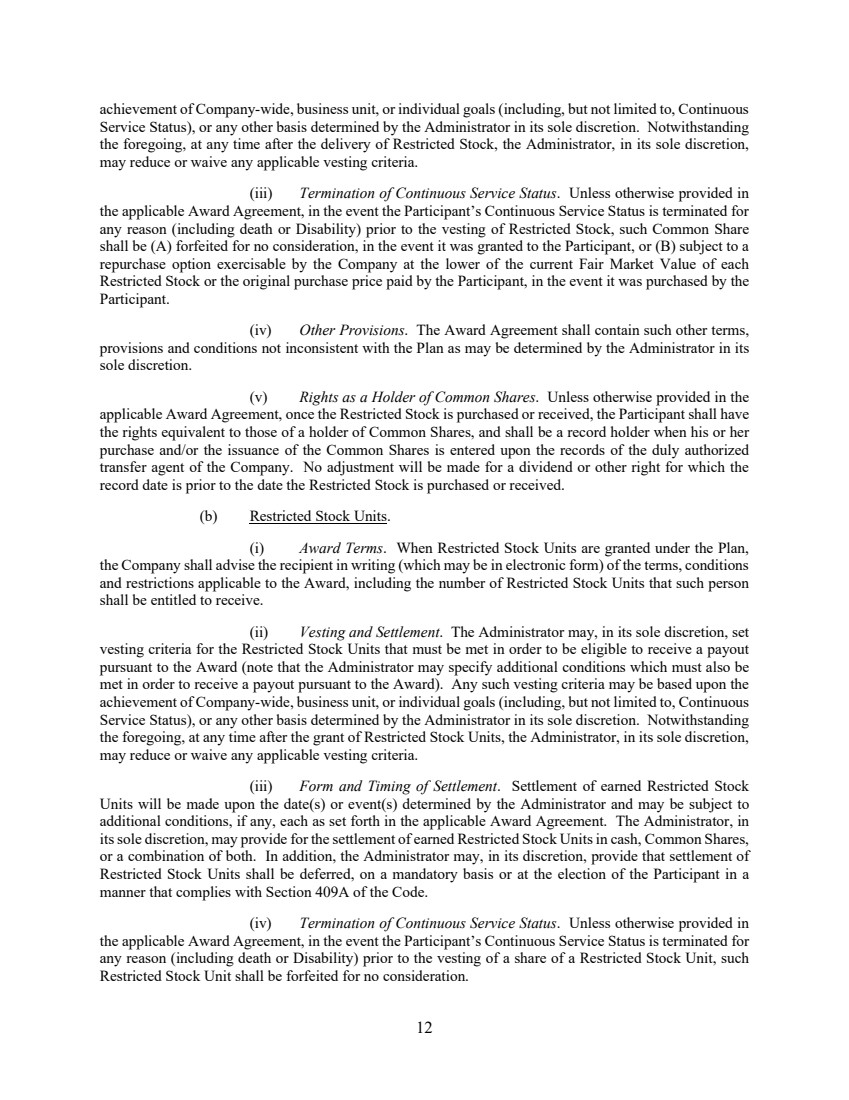 achievement of Company-wide, business unit, or individual goals (including, but not limited to, Continuous Service Status), or any other basis determined by the Administrator in its sole discretion. Notwithstanding the foregoing, at any time after the delivery of Restricted Stock, the Administrator, in its sole discretion, may reduce or waive any applicable vesting criteria.

(iii) Termination of Continuous Service Status. Unless otherwise provided in the applicable Award Agreement, in the event the Participant's Continuous Service Status is terminated for any reason (including death or Disability) prior to the vesting of Restricted Stock, such Common Share shall be (A) forfeited for no consideration, in the event it was granted to the Participant, or (B) subject to a repurchase option exercisable by the Company at the lower of the current Fair Market Value of each Restricted Stock or the original purchase price paid by the Participant, in the event it was purchased by the Participant.

(iv) Other Provisions. The Award Agreement shall contain such other terms, provisions and conditions not inconsistent with the Plan as may be determined by the Administrator in its sole discretion.

(v) Rights as a Holder of Common Shares. Unless otherwise provided in the applicable Award Agreement, once the Restricted Stock is purchased or received, the Participant shall have the rights equivalent to those of a holder of Common Shares, and shall be a record holder when his or her purchase and/or the issuance of the Common Shares is entered upon the records of the duly authorized transfer agent of the Company. No adjustment will be made for a dividend or other right for which the record date is prior to the date the Restricted Stock is purchased or received.

(b) Restricted Stock Units.

(i) Award Terms. When Restricted Stock Units are granted under the Plan, the Company shall advise the recipient in writing (which may be in electronic form) of the terms, conditions and restrictions applicable to the Award, including the number of Restricted Stock Units that such person shall be entitled to receive.

(ii) Vesting and Settlement. The Administrator may, in its sole discretion, set vesting criteria for the Restricted Stock Units that must be met in order to be eligible to receive a payout pursuant to the Award (note that the Administrator may specify additional conditions which must also be met in order to receive a payout pursuant to the Award). Any such vesting criteria may be based upon the achievement of Company-wide, business unit, or individual goals (including, but not limited to, Continuous Service Status), or any other basis determined by the Administrator in its sole discretion. Notwithstanding the foregoing, at any time after the grant of Restricted Stock Units, the Administrator, in its sole discretion, may reduce or waive any applicable vesting criteria.

(iii) Form and Timing of Settlement. Settlement of earned Restricted Stock Units will be made upon the date(s) or event(s) determined by the Administrator and may be subject to additional conditions, if any, each as set forth in the applicable Award Agreement. The Administrator, in its sole discretion, may provide for the settlement of earned Restricted Stock Units in cash, Common Shares, or a combination of both. In addition, the Administrator may, in its discretion, provide that settlement of Restricted Stock Units shall be deferred, on a mandatory basis or at the election of the Participant in a manner that complies with Section 409A of the Code.

(iv) Termination of Continuous Service Status. Unless otherwise provided in the applicable Award Agreement, in the event the Participant's Continuous Service Status is terminated for any reason (including death or Disability) prior to the vesting of a share of a Restricted Stock Unit, such Restricted Stock Unit shall be forfeited for no consideration.

12